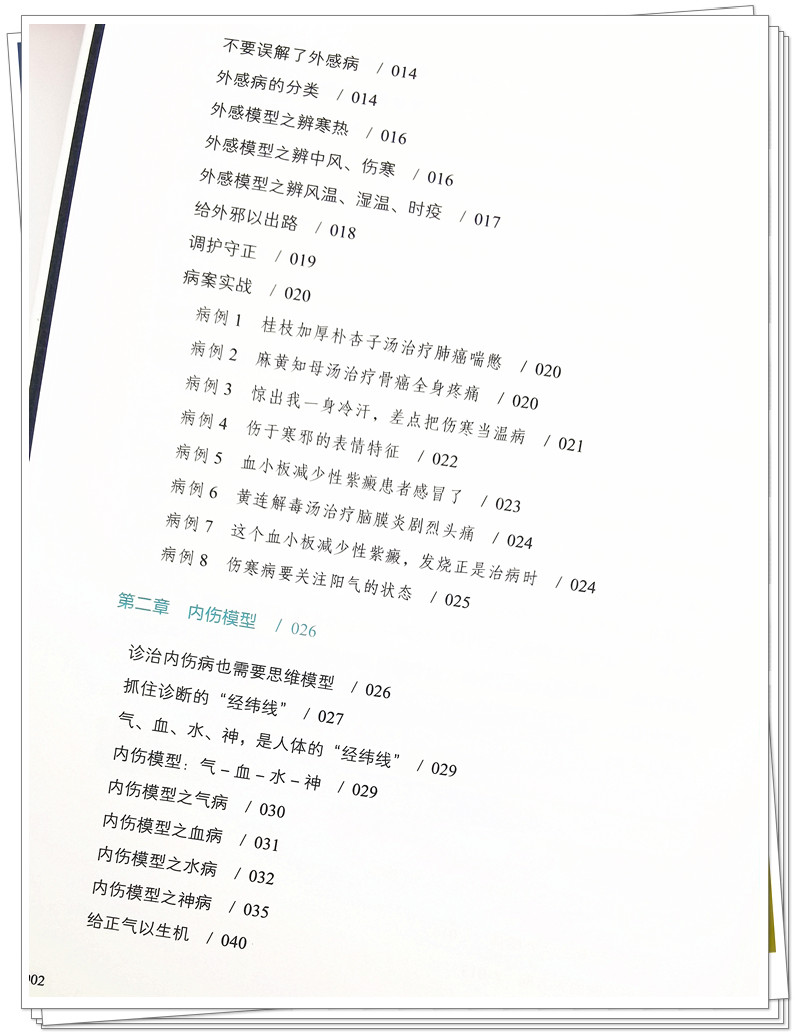 不要误解了外感病 / 014
外感病的分类 / 014
外感模型之辨寒热 / 016
外感模型之辨中风、伤寒 / 016
外感模型之辨风温、湿温、时疫 / 017
给外邪以出路 / 018
调护守正 / 019
病案实战 / 020
病例 1 桂枝加厚朴杏子汤治疗肺癌喘憋 / 020
病例 2 麻黄知母汤治疗骨癌全身疼痛 / 020
病例 3 惊出我一身冷汗，差点把伤寒当温病 / 021
病例 4 伤于寒邪的表情特征 / 022
病例 5 血小板减少性紫癜患者感冒了 / 023
病例 6 黄连解毒汤治疗脑膜炎剧烈头痛 / 024
病例 7 这个血小板减少性紫癜，发烧正是治病时 / 024
病例 8 伤寒病要关注阳气的状态 / 025

第二章 内伤模型 / 026

诊治内伤病也需要思维模型 / 026
抓住诊断的“经纬线” / 027
气、血、水、神，是人体的“经纬线” / 029
内伤模型：气－血－水－神 / 029
内伤模型之气病 / 030
内伤模型之血病 / 031
内伤模型之水病 / 032
内伤模型之神病 / 035
给正气以生机 / 040

002